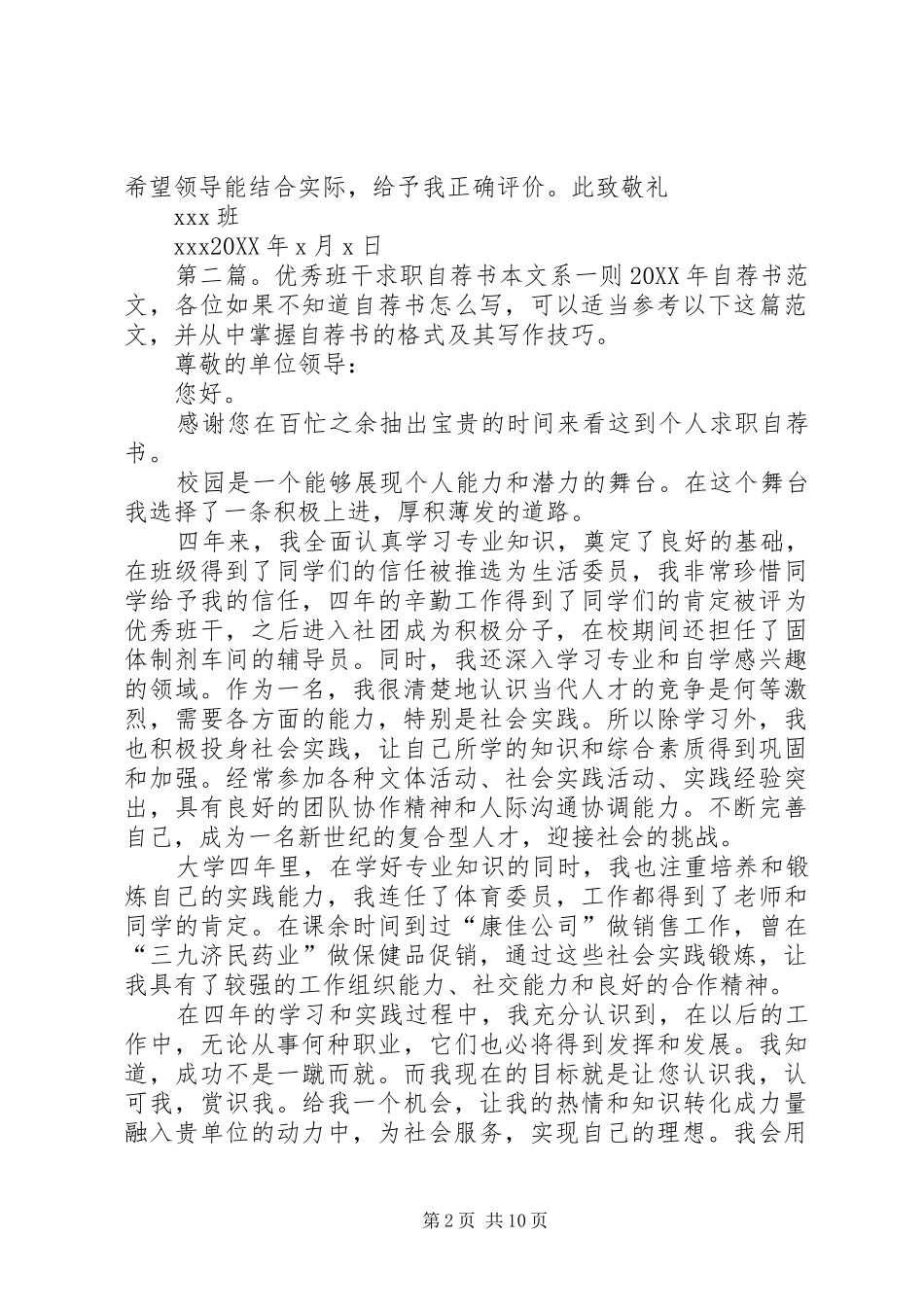 希望领导能结合实际，给予我正确评价。此致敬礼

xxx 班

xxx20XX 年 x 月 x 日

第二篇。优秀班干求职自荐书本文系一则 20XX 年自荐书范文，各位如果不知道自荐书怎么写，可以适当参考以下这篇范文，并从中掌握自荐书的格式及其写作技巧。

尊敬的单位领导：

您好。

感谢您在百忙之余抽出宝贵的时间来看这到个人求职自荐书。

校园是一个能够展现个人能力和潜力的舞台。在这个舞台我选择了一条积极上进，厚积薄发的道路。

四年来，我全面认真学习专业知识，奠定了良好的基础，在班级得到了同学们的信任被推选为生活委员，我非常珍惜同学给予我的信任，四年的辛勤工作得到了同学们的肯定被评为优秀班干，之后进入社团成为积极分子，在校期间还担任了固体制剂车间的辅导员。同时，我还深入学习专业和自学感兴趣的领域。作为一名，我很清楚地认识当代人才的竞争是何等激烈，需要各方面的能力，特别是社会实践。所以除学习外，我也积极投身社会实践，让自己所学的知识和综合素质得到巩固和加强。经常参加各种文体活动、社会实践活动、实践经验突出，具有良好的团队协作精神和人际沟通协调能力。不断完善自己，成为一名新世纪的复合型人才，迎接社会的挑战。

大学四年里，在学好专业知识的同时，我也注重培养和锻炼自己的实践能力，我连任了体育委员，工作都得到了老师和同学的肯定。在课余时间到过“康佳公司”做销售工作，曾在“三九济民药业”做保健品促销，通过这些社会实践锻炼，让我具有了较强的工作组织能力、社交能力和良好的合作精神。

在四年的学习和实践过程中，我充分认识到，在以后的工作中，无论从事何种职业，它们也必将得到发挥和发展。我知道，成功不是一蹴而就。而我现在的目标就是让您认识我，认可我，赏识我。给我一个机会，让我的热情和知识转化成力量融入贵单位的动力中，为社会服务，实现自己的理想。我会用

第 2 页 共 10 页